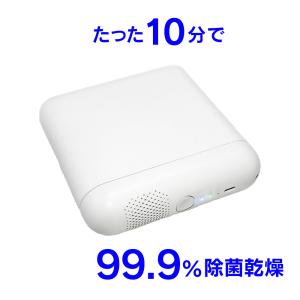 たった10分で

99.9%除菌乾燥